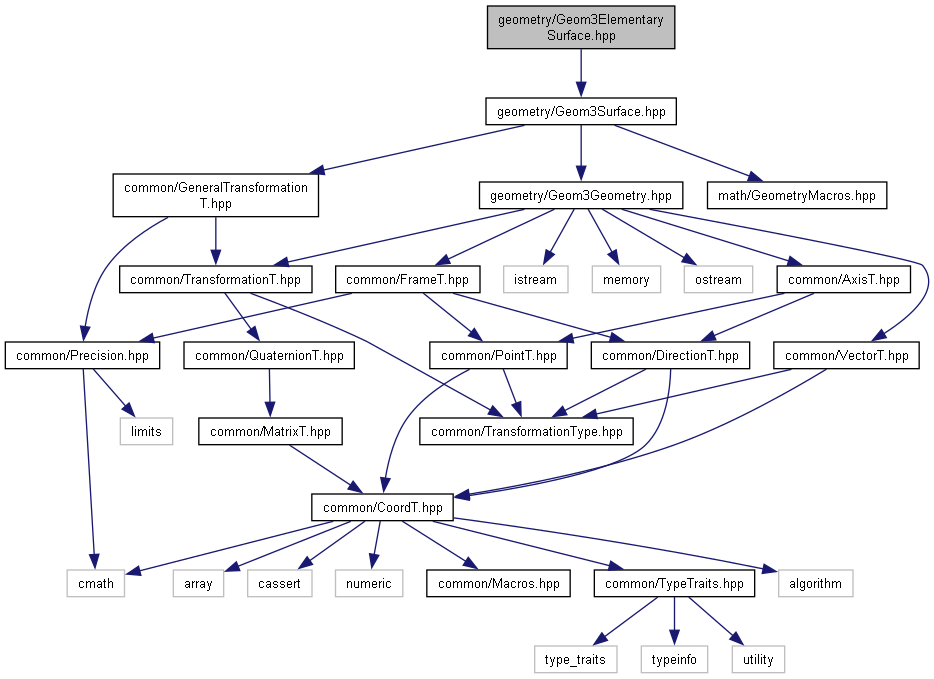 geometry/Geom3Elementary Surface.hpp

geometry/Geom3Surface.hpp

common/GeneralTransformation T.hpp

geometry/Geom3Geometry.hpp

math/GeometryMacros.hpp

common/TransformationT.hpp

common/FrameT.hpp

istream

memory

ostream

common/AxisT.hpp

common/Precision.hpp

common/QuaternionT.hpp

common/PointT.hpp

common/DirectionT.hpp

common/VectorT.hpp

limits

common/MatrixT.hpp

common/TransformationType.hpp

common/CoordT.hpp

cmath

array

cassert

numeric

common/Macros.hpp

common/TypeTraits.hpp

algorithm

type_traits

typeinfo

utility